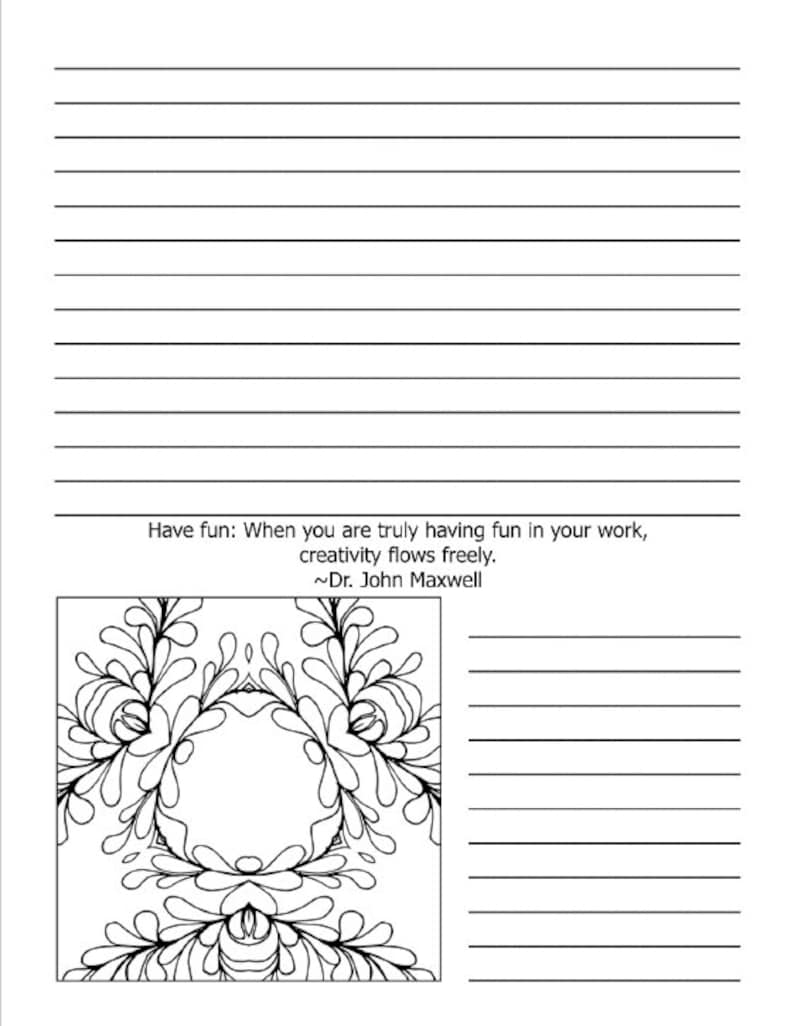 Have fun: When you are truly having fun in your work, creativity flows freely.
~Dr. John Maxwell